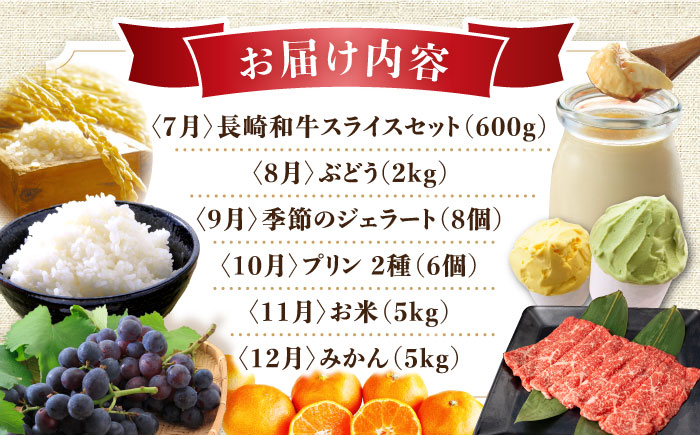 お届け内容

〈7月〉長崎和牛スライスセット(600g)

〈8月〉ぶどう(2kg)

〈9月〉季節のジェラート(8個)

〈10月〉プリン 2種(6個)

〈11月〉お米(5kg)

〈12月〉みかん(5kg)